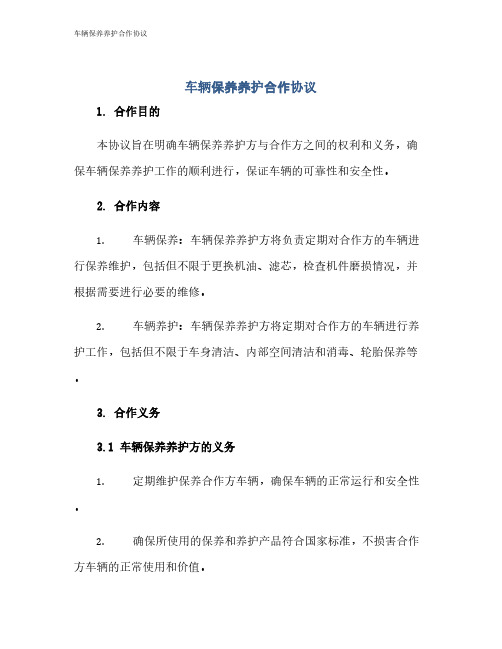 车辆保养养护合作协议

车辆保养养护合作协议

1. 合作目的

本协议旨在明确车辆保养养护方与合作方之间的权利和义务，确保车辆保养养护工作的顺利进行，保证车辆的可靠性和安全性。

2. 合作内容

1. 车辆保养：车辆保养养护方将负责定期对合作方的车辆进行保养维护，包括但不限于更换机油、滤芯，检查机件磨损情况，并根据需要进行必要的维修。

2. 车辆养护：车辆保养养护方将定期对合作方的车辆进行养护工作，包括但不限于车身清洁、内部空间清洁和消毒、轮胎保养等。

3. 合作义务

3.1 车辆保养养护方的义务

1. 定期维护保养合作方车辆，确保车辆的正常运行和安全性。

2. 确保所使用的保养和养护产品符合国家标准，不损害合作方车辆的正常使用和价值。